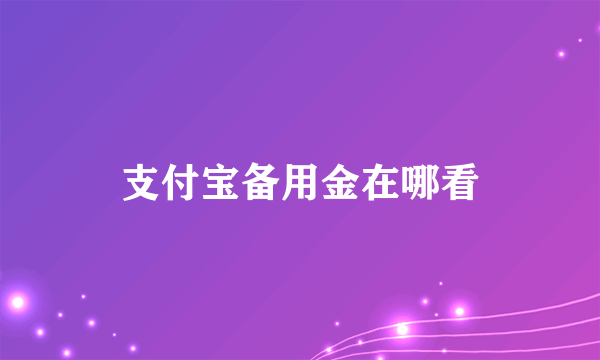 支付宝备用金在哪看